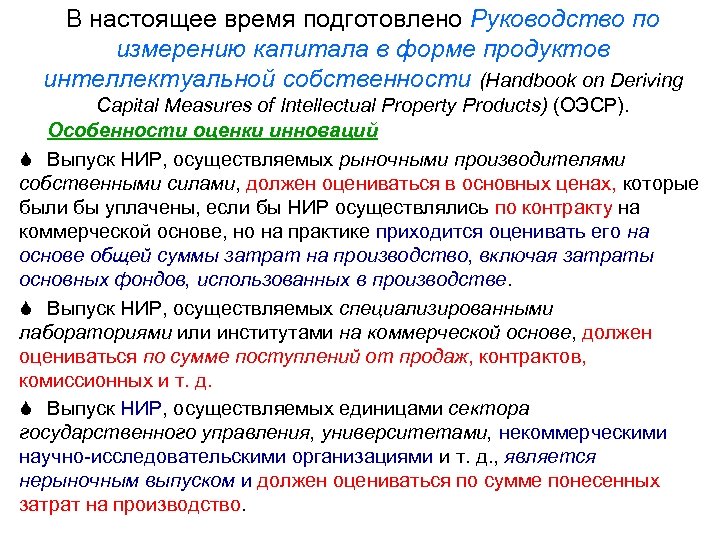 В настоящее время подготовлено Руководство по измерению капитала в форме продуктов интеллектуальной собственности (Handbook on Deriving Capital Measures of Intellectual Property Products) (ОЭСР).

Особенности оценки инноваций

Выпуск НИР, осуществляемых рыночными производителями собственными силами, должен оцениваться в основных ценах, которые были бы уплачены, если бы НИР осуществлялись по контракту на коммерческой основе, но на практике приходится оценивать его на основе общей суммы затрат на производство, включая затраты основных фондов, использованных в производстве.

Выпуск НИР, осуществляемых специализированными лабораториями или институтами на коммерческой основе, должен оцениваться по сумме поступлений от продаж, контрактов, комиссионных и т. д.

Выпуск НИР, осуществляемых единицами сектора государственного управления, университетами, некоммерческими научно-исследовательскими организациями и т. д., является нерыночным выпуском и должен оцениваться по сумме понесенных затрат на производство.